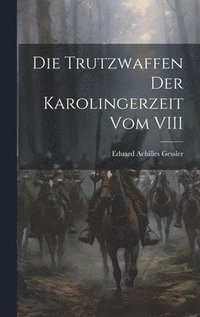 Die Trutzwaffen Der Karolingerzeit Vom VIII

Eduard Achilles Gessler